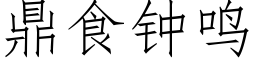 鼎食钟鸣